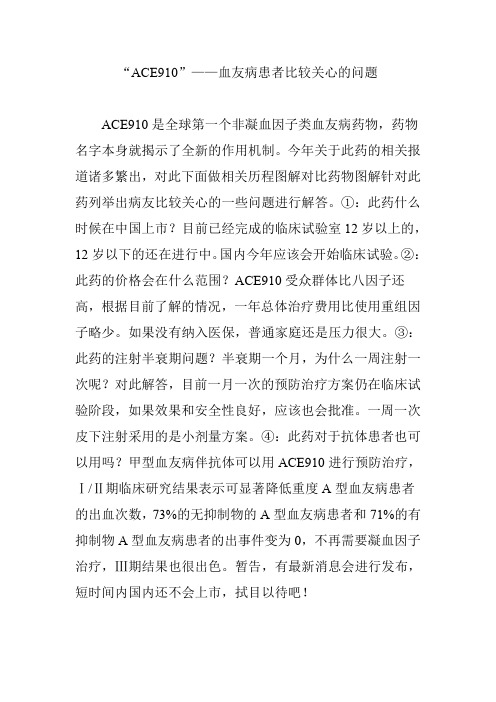 “ACE910”——血友病患者比较关心的问题

ACE910 是全球第一个非凝血因子类血友病药物，药物名字本身就揭示了全新的作用机制。今年关于此药的相关报道诸多繁出，对此下面做相关历程图解对比药物图解针对此药列举出病友比较关心的一些问题进行解答。①：此药什么时候在中国上市？目前已经完成的临床试验室 12 岁以上的，12 岁以下的还在进行中。国内今年应该会开始临床试验。②：此药的价格会在什么范围？ACE910 受众群体比八因子还高，根据目前了解的情况，一年总体治疗费用比使用重组因子略少。如果没有纳入医保，普通家庭还是压力很大。③：此药的注射半衰期问题？半衰期一个月，为什么一周注射一次呢？对此解答，目前一月一次的预防治疗方案仍在临床试验阶段，如果效果和安全性良好，应该也会批准。一周一次皮下注射采用的是小剂量方案。④：此药对于抗体患者也可以用吗？甲型血友病伴抗体可以用 ACE910 进行预防治疗，Ⅰ/Ⅱ期临床研究结果表示可显著降低重度 A 型血友病患者的出血次数，73%的无抑制物的 A 型血友病患者和 71%的有抑制物 A 型血友病患者的出事件变为 0，不再需要凝血因子治疗，Ⅲ期结果也很出色。暂告，有最新消息会进行发布，短时间内国内还不会上市，拭目以待吧！